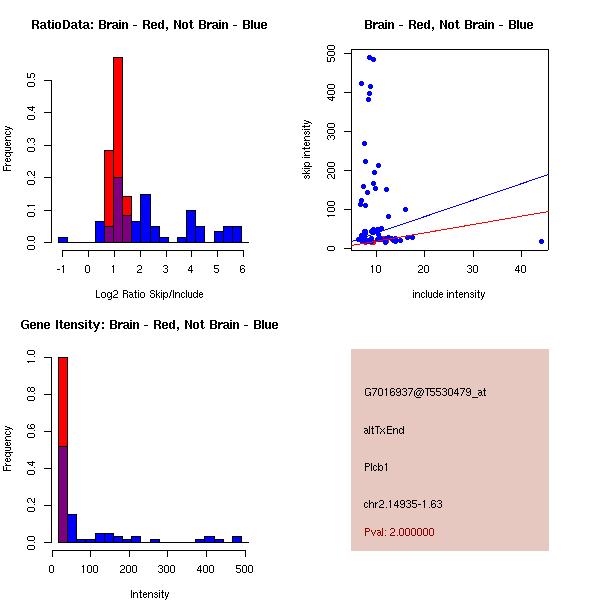 RatioData: Brain - Red, Not Brain - Blue

Frequency

0.0
0.1
0.2
0.3
0.4
0.5

-1 0 1 2 3 4 5 6

Log2 Ratio Skip/Include

Brain - Red, Not Brain - Blue

skip intensity

0
100
200
300
400
500

10 20 30 40

include intensity

Gene Itensity: Brain - Red, Not Brain - Blue

Frequency

0.0
0.2
0.4
0.6
0.8
1.0

0 100 200 300 400 500

Intensity

G7016937@T5530479_at

altTxEnd

Plcb1

chr2.14935-1.63

Pval: 2.000000